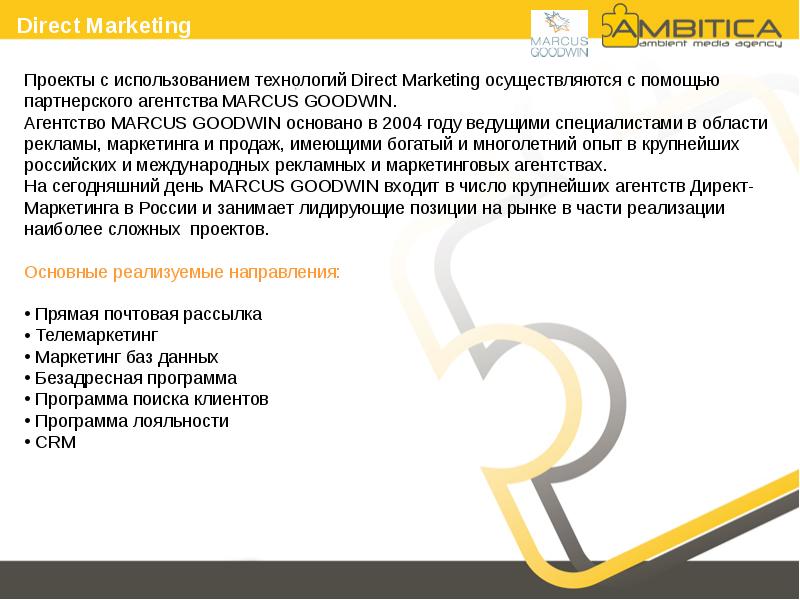 Direct Marketing

MARCUS GOODWIN

AMBITICA
ambient media agency

Проекты с использованием технологий Direct Marketing осуществляются с помощью партнерского агентства MARCUS GOODWIN.
Агентство MARCUS GOODWIN основано в 2004 году ведущими специалистами в области рекламы, маркетинга и продаж, имеющими богатый и многолетний опыт в крупнейших российских и международных рекламных и маркетинговых агентствах.
На сегодняшний день MARCUS GOODWIN входит в число крупнейших агентств Директ-Маркетинга в России и занимает лидирующие позиции на рынке в части реализации наиболее сложных проектов.

Основные реализуемые направления:

• Прямая почтовая рассылка
• Телемаркетинг
• Маркетинг баз данных
• Безадресная программа
• Программа поиска клиентов
• Программа лояльности
• CRM